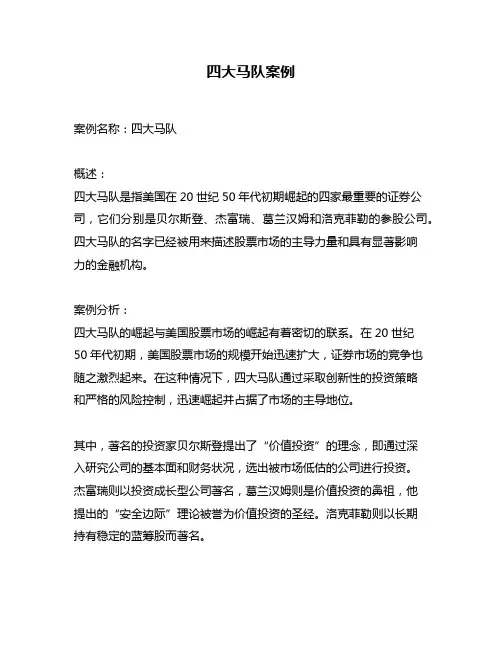 四大马队案例

案例名称：四大马队

概述：
四大马队是指美国在 20 世纪 50 年代初期崛起的四家最重要的证券公司，它们分别是贝尔斯登、杰富瑞、葛兰汉姆和洛克菲勒的参股公司。四大马队的名字已经被用来描述股票市场的主导力量和具有显著影响力的金融机构。

案例分析：
四大马队的崛起与美国股票市场的崛起有着密切的联系。在 20 世纪 50 年代初期，美国股票市场的规模开始迅速扩大，证券市场的竞争也随之激烈起来。在这种情况下，四大马队通过采取创新性的投资策略和严格的风险控制，迅速崛起并占据了市场的主导地位。

其中，著名的投资家贝尔斯登提出了“价值投资”的理念，即通过深入研究公司的基本面和财务状况，选出被市场低估的公司进行投资。杰富瑞则以投资成长型公司著名，葛兰汉姆则是价值投资的鼻祖，他提出的“安全边际”理论被誉为价值投资的圣经。洛克菲勒则以长期持有稳定的蓝筹股而著名。